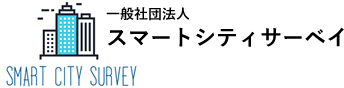 一般社団法人
スマートシティサーベイ
SMART CITY SURVEY